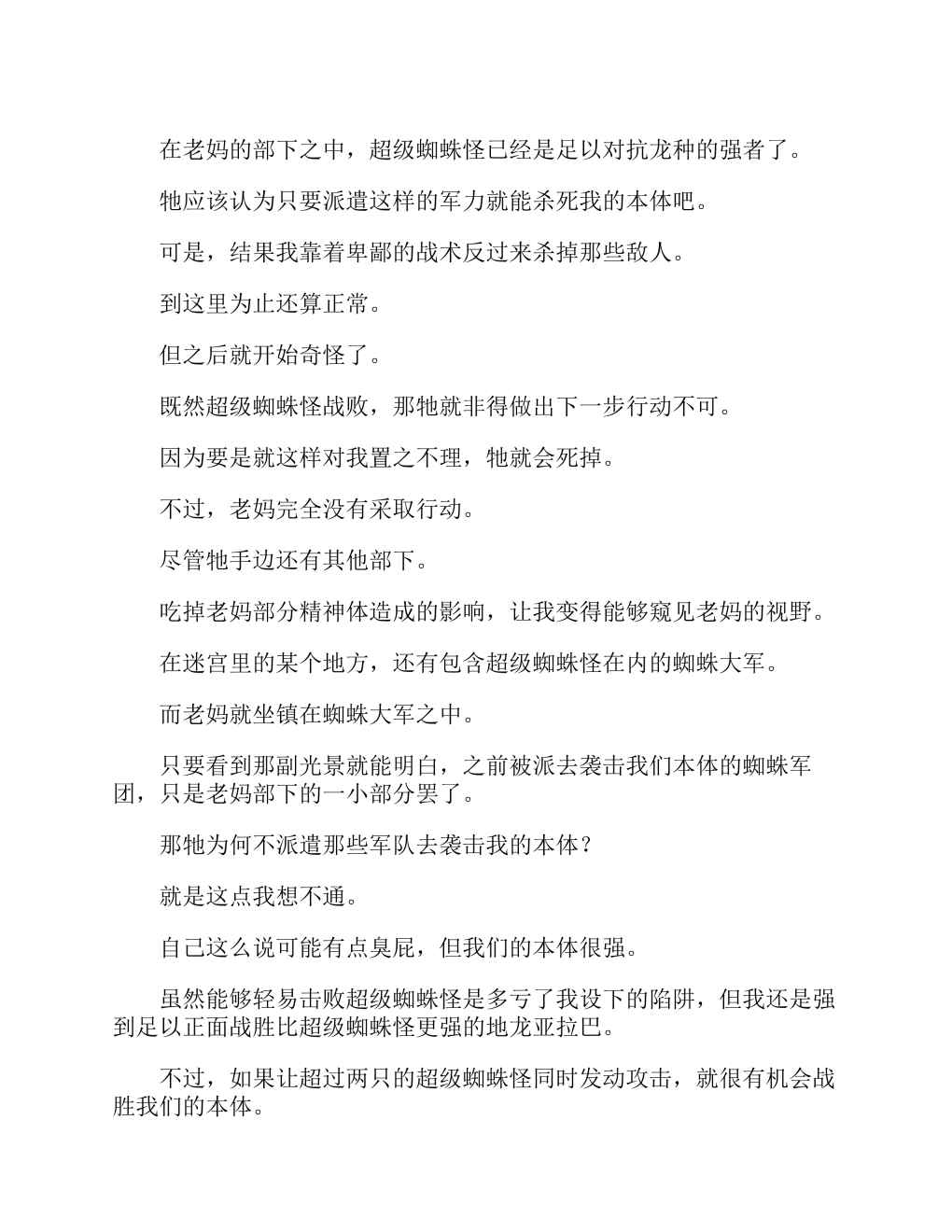 在老妈的部下之中，超级蜘蛛怪已经是足以对抗龙种的强者了。

牠应该认为只要派遣这样的军力就能杀死我的本体吧。

可是，结果我靠着卑鄙的战术反过来杀掉那些敌人。

到这里为止还算正常。

但之后就开始奇怪了。

既然超级蜘蛛怪战败，那牠就非得做出下一步行动不可。

因为要是就这样对我置之不理，牠就会死掉。

不过，老妈完全没有采取行动。

尽管牠手边还有其他部下。

吃掉老妈部分精神体造成的影响，让我变得能够窥见老妈的视野。

在迷宫里的某个地方，还有包含超级蜘蛛怪在内的蜘蛛大军。

而老妈就坐镇在蜘蛛大军之中。

只要看到那副光景就能明白，之前被派去袭击我们本体的蜘蛛军团，只是老妈部下的一小部分罢了。

那牠为何不派遣那些军队去袭击我的本体？

就是这点我想不通。

自己这么说可能有点臭屁，但我们的本体很强。

虽然能够轻易击败超级蜘蛛怪是多亏了我设下的陷阱，但我还是强到足以正面战胜比超级蜘蛛怪更强的地龙亚拉巴。

不过，如果让超过两只的超级蜘蛛怪同时发动攻击，就很有机会战胜我们的本体。